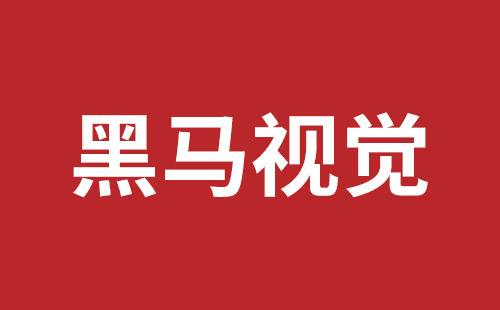 黑马视觉